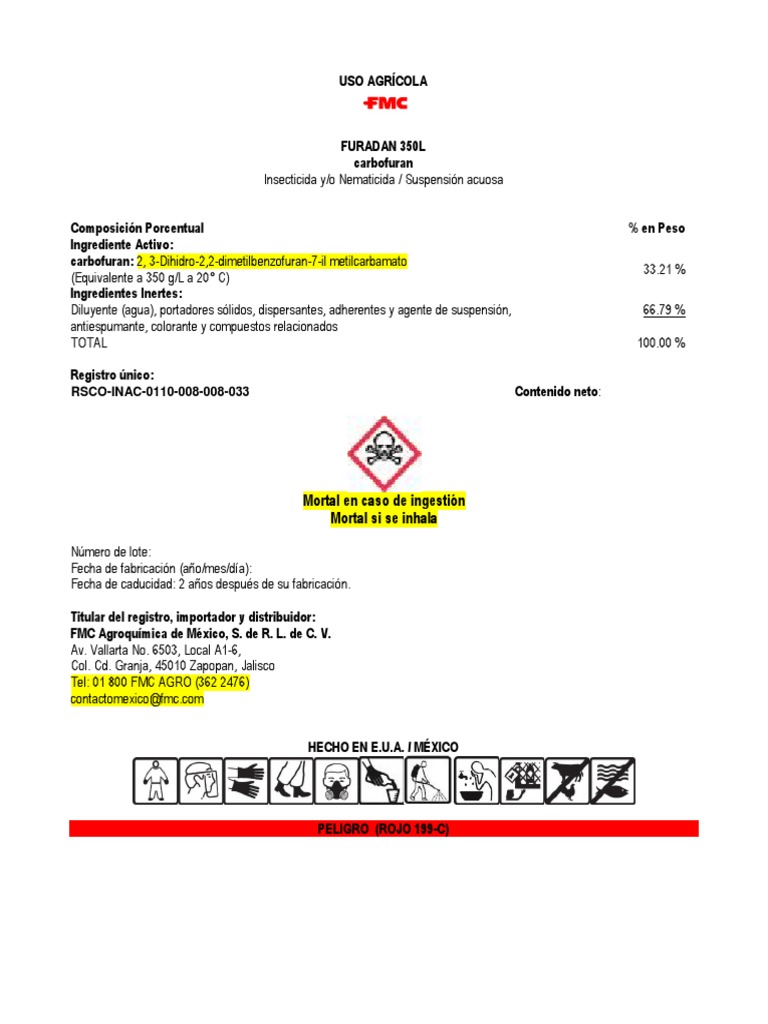 USO AGRÍCOLA
FMC

FURADAN 350L
carbofuran
Insecticida y/o Nematicida / Suspensión acuosa

| Composición Porcentual | % en Peso |
|---|---|
| Ingrediente Activo: | |
| carbofuran: 2, 3-Dihidro-2,2-dimetilbenzofuran-7-il metilcarbamato (Equivalente a 350 g/L a 20° C) | 33.21 % |
| Ingredientes Inertes: | |
| Diluyente (agua), portadores sólidos, dispersantes, adherentes y agente de suspensión, antiespumante, colorante y compuestos relacionados | 66.79 % |
| TOTAL | 100.00 % |

Registro único:
RSCO-INAC-0110-008-008-033

Contenido neto:

Mortal en caso de ingestión
Mortal si se inhala

Número de lote:
Fecha de fabricación (año/mes/día):
Fecha de caducidad: 2 años después de su fabricación.

Titular del registro, importador y distribuidor:
FMC Agroquímica de México, S. de R. L. de C. V.
Av. Vallarta No. 6503, Local A1-6,
Col. Cd. Granja, 45010 Zapopan, Jalisco
Tel: 01 800 FMC AGRO (362 2476)
contactomexico@fmc.com

HECHO EN E.U.A. / MÉXICO

PELIGRO (ROJO 199-C)